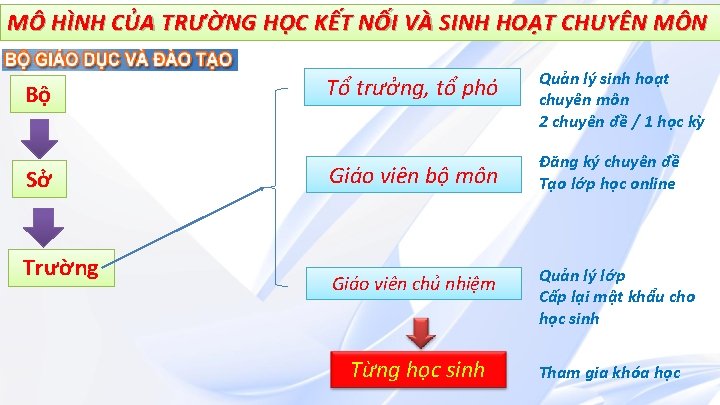 MÔ HÌNH CỦA TRƯỜNG HỌC KẾT NỐI VÀ SINH HOẠT CHUYÊN MÔN

BỘ GIÁO DỤC VÀ ĐÀO TẠO

Bộ

Sở

Trường

Tổ trưởng, tổ phó

Quản lý sinh hoạt chuyên môn
2 chuyên đề / 1 học kỳ

Giáo viên bộ môn

Đăng ký chuyên đề
Tạo lớp học online

Giáo viên chủ nhiệm

Quản lý lớp
Cấp lại mật khẩu cho học sinh

Từng học sinh

Tham gia khóa học